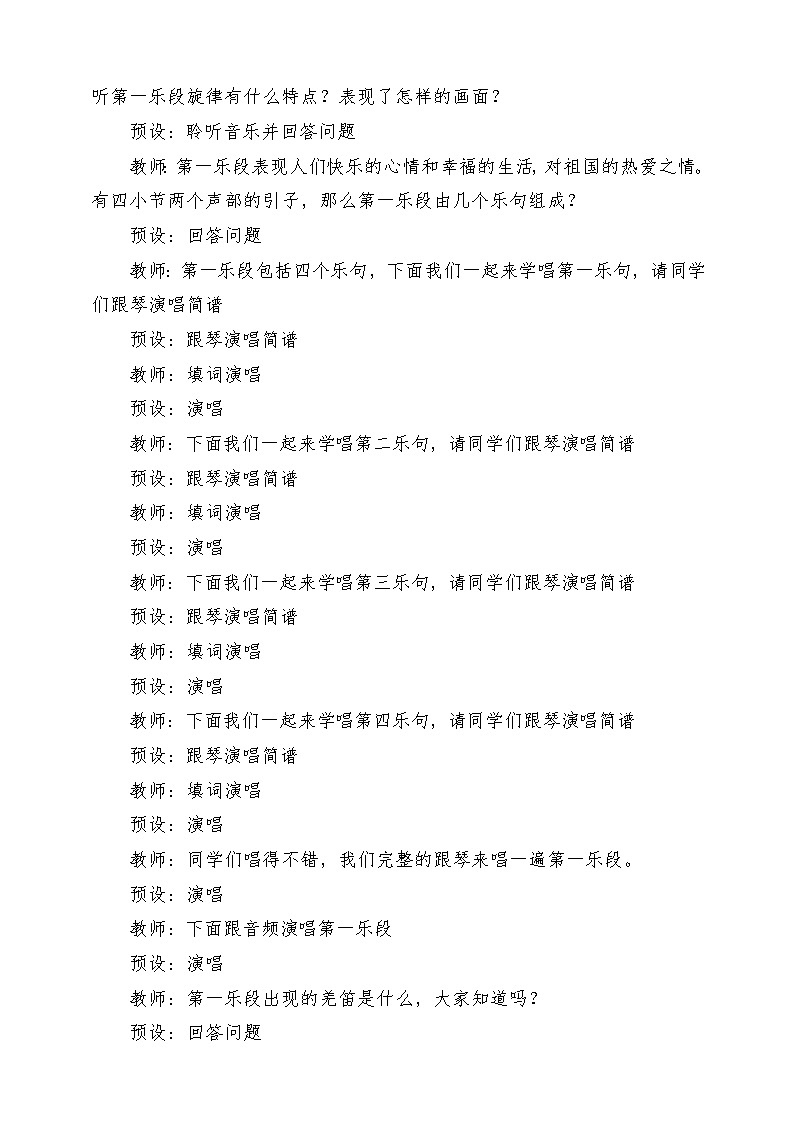 听第一乐段旋律有什么特点？表现了怎样的画面？

预设：聆听音乐并回答问题

教师：第一乐段表现人们快乐的心情和幸福的生活，对祖国的热爱之情。有四小节两个声部的引子，那么第一乐段由几个乐句组成？

预设：回答问题

教师：第一乐段包括四个乐句，下面我们一起来学唱第一乐句，请同学们跟琴演唱简谱

预设：跟琴演唱简谱

教师：填词演唱

预设：演唱

教师：下面我们一起来学唱第二乐句，请同学们跟琴演唱简谱

预设：跟琴演唱简谱

教师：填词演唱

预设：演唱

教师：下面我们一起来学唱第三乐句，请同学们跟琴演唱简谱

预设：跟琴演唱简谱

教师：填词演唱

预设：演唱

教师：下面我们一起来学唱第四乐句，请同学们跟琴演唱简谱

预设：跟琴演唱简谱

教师：填词演唱

预设：演唱

教师：同学们唱得不错，我们完整的跟琴来唱一遍第一乐段。

预设：演唱

教师：下面跟音频演唱第一乐段

预设：演唱

教师：第一乐段出现的羌笛是什么，大家知道吗？

预设：回答问题